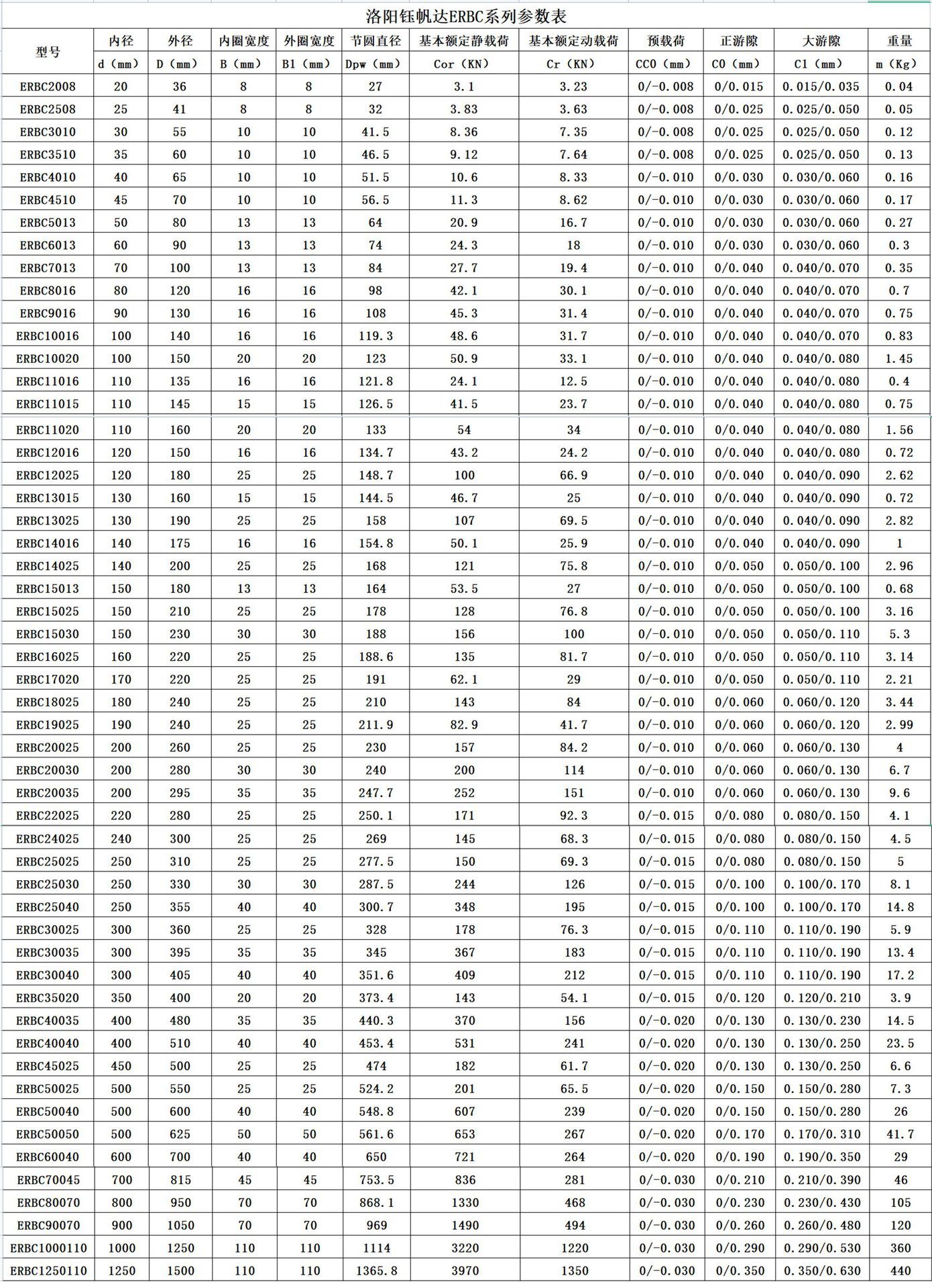 洛阳钰帆达ERBC系列参数表

| 型号 | 内径 | 外径 | 内圈宽度 | 外圈宽度 | 节圆直径 | 基本额定静载荷 | 基本额定动载荷 | 预载荷 | 正游隙 | 大游隙 | 重量 |
|---|---|---|---|---|---|---|---|---|---|---|---|
| | d（mm） | D（mm） | B（mm） | B1（mm） | Dpw（mm） | Cor（KN） | Cr（KN） | CC0（mm） | C0（mm） | C1（mm） | m（Kg） |
| ERBC2008 | 20 | 36 | 8 | 8 | 27 | 3.1 | 3.23 | 0/-0.008 | 0/0.015 | 0.015/0.035 | 0.04 |
| ERBC2508 | 25 | 41 | 8 | 8 | 32 | 3.83 | 3.63 | 0/-0.008 | 0/0.025 | 0.025/0.050 | 0.05 |
| ERBC3010 | 30 | 55 | 10 | 10 | 41.5 | 8.36 | 7.35 | 0/-0.008 | 0/0.025 | 0.025/0.050 | 0.12 |
| ERBC3510 | 35 | 60 | 10 | 10 | 46.5 | 9.12 | 7.64 | 0/-0.008 | 0/0.025 | 0.025/0.050 | 0.13 |
| ERBC4010 | 40 | 65 | 10 | 10 | 51.5 | 10.6 | 8.33 | 0/-0.010 | 0/0.030 | 0.030/0.060 | 0.16 |
| ERBC4510 | 45 | 70 | 10 | 10 | 56.5 | 11.3 | 8.62 | 0/-0.010 | 0/0.030 | 0.030/0.060 | 0.17 |
| ERBC5013 | 50 | 80 | 13 | 13 | 64 | 20.9 | 16.7 | 0/-0.010 | 0/0.030 | 0.030/0.060 | 0.27 |
| ERBC6013 | 60 | 90 | 13 | 13 | 74 | 24.3 | 18 | 0/-0.010 | 0/0.030 | 0.030/0.060 | 0.3 |
| ERBC7013 | 70 | 100 | 13 | 13 | 84 | 27.7 | 19.4 | 0/-0.010 | 0/0.040 | 0.040/0.070 | 0.35 |
| ERBC8016 | 80 | 120 | 16 | 16 | 98 | 42.1 | 30.1 | 0/-0.010 | 0/0.040 | 0.040/0.070 | 0.7 |
| ERBC9016 | 90 | 130 | 16 | 16 | 108 | 45.3 | 31.4 | 0/-0.010 | 0/0.040 | 0.040/0.070 | 0.75 |
| ERBC10016 | 100 | 140 | 16 | 16 | 119.3 | 48.6 | 31.7 | 0/-0.010 | 0/0.040 | 0.040/0.070 | 0.83 |
| ERBC10020 | 100 | 150 | 20 | 20 | 123 | 50.9 | 33.1 | 0/-0.010 | 0/0.040 | 0.040/0.080 | 1.45 |
| ERBC11016 | 110 | 135 | 16 | 16 | 121.8 | 24.1 | 12.5 | 0/-0.010 | 0/0.040 | 0.040/0.080 | 0.4 |
| ERBC11015 | 110 | 145 | 15 | 15 | 126.5 | 41.5 | 23.7 | 0/-0.010 | 0/0.040 | 0.040/0.080 | 0.75 |
| ERBC11020 | 110 | 160 | 20 | 20 | 133 | 54 | 34 | 0/-0.010 | 0/0.040 | 0.040/0.080 | 1.56 |
| ERBC12016 | 120 | 150 | 16 | 16 | 134.7 | 43.2 | 24.2 | 0/-0.010 | 0/0.040 | 0.040/0.080 | 0.72 |
| ERBC12025 | 120 | 180 | 25 | 25 | 148.7 | 100 | 66.9 | 0/-0.010 | 0/0.040 | 0.040/0.090 | 2.62 |
| ERBC13015 | 130 | 160 | 15 | 15 | 144.5 | 46.7 | 25 | 0/-0.010 | 0/0.040 | 0.040/0.090 | 0.72 |
| ERBC13025 | 130 | 190 | 25 | 25 | 158 | 107 | 69.5 | 0/-0.010 | 0/0.040 | 0.040/0.090 | 2.82 |
| ERBC14016 | 140 | 175 | 16 | 16 | 154.8 | 50.1 | 25.9 | 0/-0.010 | 0/0.040 | 0.040/0.090 | 1 |
| ERBC14025 | 140 | 200 | 25 | 25 | 168 | 121 | 75.8 | 0/-0.010 | 0/0.050 | 0.050/0.100 | 2.96 |
| ERBC15013 | 150 | 180 | 13 | 13 | 164 | 53.5 | 27 | 0/-0.010 | 0/0.050 | 0.050/0.100 | 0.68 |
| ERBC15025 | 150 | 210 | 25 | 25 | 178 | 128 | 76.8 | 0/-0.010 | 0/0.050 | 0.050/0.100 | 3.16 |
| ERBC15030 | 150 | 230 | 30 | 30 | 188 | 156 | 100 | 0/-0.010 | 0/0.050 | 0.050/0.110 | 5.3 |
| ERBC16025 | 160 | 220 | 25 | 25 | 188.6 | 135 | 81.7 | 0/-0.010 | 0/0.050 | 0.050/0.110 | 3.14 |
| ERBC17020 | 170 | 220 | 25 | 25 | 191 | 62.1 | 29 | 0/-0.010 | 0/0.050 | 0.050/0.110 | 2.21 |
| ERBC18025 | 180 | 240 | 25 | 25 | 210 | 143 | 84 | 0/-0.010 | 0/0.060 | 0.060/0.120 | 3.44 |
| ERBC19025 | 190 | 240 | 25 | 25 | 211.9 | 82.9 | 41.7 | 0/-0.010 | 0/0.060 | 0.060/0.120 | 2.99 |
| ERBC20025 | 200 | 260 | 25 | 25 | 230 | 157 | 84.2 | 0/-0.010 | 0/0.060 | 0.060/0.130 | 4 |
| ERBC20030 | 200 | 280 | 30 | 30 | 240 | 200 | 114 | 0/-0.010 | 0/0.060 | 0.060/0.130 | 6.7 |
| ERBC20035 | 200 | 295 | 35 | 35 | 247.7 | 252 | 151 | 0/-0.010 | 0/0.060 | 0.060/0.130 | 9.6 |
| ERBC22025 | 220 | 280 | 25 | 25 | 250.1 | 171 | 92.3 | 0/-0.015 | 0/0.080 | 0.080/0.150 | 4.1 |
| ERBC24025 | 240 | 300 | 25 | 25 | 269 | 145 | 68.3 | 0/-0.015 | 0/0.080 | 0.080/0.150 | 4.5 |
| ERBC25025 | 250 | 310 | 25 | 25 | 277.5 | 150 | 69.3 | 0/-0.015 | 0/0.080 | 0.080/0.150 | 5 |
| ERBC25030 | 250 | 330 | 30 | 30 | 287.5 | 244 | 126 | 0/-0.015 | 0/0.100 | 0.100/0.170 | 8.1 |
| ERBC25040 | 250 | 355 | 40 | 40 | 300.7 | 348 | 195 | 0/-0.015 | 0/0.100 | 0.100/0.170 | 14.8 |
| ERBC30025 | 300 | 360 | 25 | 25 | 328 | 178 | 76.3 | 0/-0.015 | 0/0.110 | 0.110/0.190 | 5.9 |
| ERBC30035 | 300 | 395 | 35 | 35 | 345 | 367 | 183 | 0/-0.015 | 0/0.110 | 0.110/0.190 | 13.4 |
| ERBC30040 | 300 | 405 | 40 | 40 | 351.6 | 409 | 212 | 0/-0.015 | 0/0.110 | 0.110/0.190 | 17.2 |
| ERBC35020 | 350 | 400 | 20 | 20 | 373.4 | 143 | 54.1 | 0/-0.015 | 0/0.120 | 0.120/0.210 | 3.9 |
| ERBC40035 | 400 | 480 | 35 | 35 | 440.3 | 370 | 156 | 0/-0.020 | 0/0.130 | 0.130/0.230 | 14.5 |
| ERBC40040 | 400 | 510 | 40 | 40 | 453.4 | 531 | 241 | 0/-0.020 | 0/0.130 | 0.130/0.250 | 23.5 |
| ERBC45025 | 450 | 500 | 25 | 25 | 474 | 182 | 61.7 | 0/-0.020 | 0/0.130 | 0.130/0.250 | 6.6 |
| ERBC50025 | 500 | 550 | 25 | 25 | 524.2 | 201 | 65.5 | 0/-0.020 | 0/0.150 | 0.150/0.280 | 7.3 |
| ERBC50040 | 500 | 600 | 40 | 40 | 548.8 | 607 | 239 | 0/-0.020 | 0/0.150 | 0.150/0.280 | 26 |
| ERBC50050 | 500 | 625 | 50 | 50 | 561.6 | 653 | 267 | 0/-0.020 | 0/0.170 | 0.170/0.310 | 41.7 |
| ERBC60040 | 600 | 700 | 40 | 40 | 650 | 721 | 264 | 0/-0.020 | 0/0.190 | 0.190/0.350 | 29 |
| ERBC70045 | 700 | 815 | 45 | 45 | 753.5 | 836 | 281 | 0/-0.030 | 0/0.210 | 0.210/0.390 | 46 |
| ERBC80070 | 800 | 950 | 70 | 70 | 868.1 | 1330 | 468 | 0/-0.030 | 0/0.230 | 0.230/0.430 | 105 |
| ERBC90070 | 900 | 1050 | 70 | 70 | 969 | 1490 | 494 | 0/-0.030 | 0/0.260 | 0.260/0.480 | 120 |
| ERBC1000110 | 1000 | 1250 | 110 | 110 | 1114 | 3220 | 1220 | 0/-0.030 | 0/0.290 | 0.290/0.530 | 360 |
| ERBC1250110 | 1250 | 1500 | 110 | 110 | 1365.8 | 3970 | 1350 | 0/-0.030 | 0/0.350 | 0.350/0.630 | 440 |